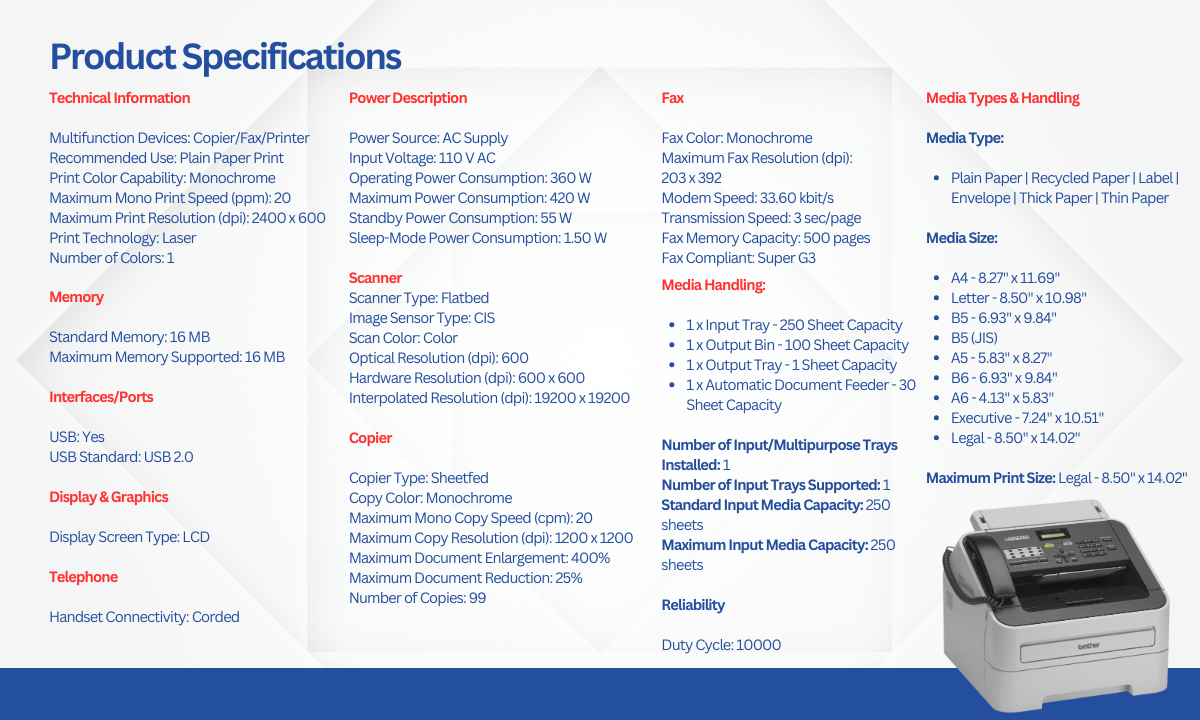 Product Specifications

Technical Information

Multifunction Devices: Copier/Fax/Printer
Recommended Use: Plain Paper Print
Print Color Capability: Monochrome
Maximum Mono Print Speed (ppm): 20
Maximum Print Resolution (dpi): 2400 x 600
Print Technology: Laser
Number of Colors: 1

Memory

Standard Memory: 16 MB
Maximum Memory Supported: 16 MB

Interfaces/Ports

USB: Yes
USB Standard: USB 2.0

Display & Graphics

Display Screen Type: LCD

Telephone

Handset Connectivity: Corded

Power Description

Power Source: AC Supply
Input Voltage: 110 V AC
Operating Power Consumption: 360 W
Maximum Power Consumption: 420 W
Standby Power Consumption: 55 W
Sleep-Mode Power Consumption: 1.50 W

Scanner
Scanner Type: Flatbed
Image Sensor Type: CIS
Scan Color: Color
Optical Resolution (dpi): 600
Hardware Resolution (dpi): 600 x 600
Interpolated Resolution (dpi): 19200 x 19200

Copier

Copier Type: Sheetfed
Copy Color: Monochrome
Maximum Mono Copy Speed (cpm): 20
Maximum Copy Resolution (dpi): 1200 x 1200
Maximum Document Enlargement: 400%
Maximum Document Reduction: 25%
Number of Copies: 99

Fax

Fax Color: Monochrome
Maximum Fax Resolution (dpi): 203 x 392
Modem Speed: 33.60 kbit/s
Transmission Speed: 3 sec/page
Fax Memory Capacity: 500 pages
Fax Compliant: Super G3

Media Handling:

- 1 x Input Tray - 250 Sheet Capacity
- 1 x Output Bin - 100 Sheet Capacity
- 1 x Output Tray - 1 Sheet Capacity
- 1 x Automatic Document Feeder - 30 Sheet Capacity

Number of Input/Multipurpose Trays Installed: 1
Number of Input Trays Supported: 1
Standard Input Media Capacity: 250 sheets
Maximum Input Media Capacity: 250 sheets

Reliability

Duty Cycle: 10000

Media Types & Handling

Media Type:

- Plain Paper | Recycled Paper | Label | Envelope | Thick Paper | Thin Paper

Media Size:

- A4 - 8.27" x 11.69"
- Letter - 8.50" x 10.98"
- B5 - 6.93" x 9.84"
- B5 (JIS)
- A5 - 5.83" x 8.27"
- B6 - 6.93" x 9.84"
- A6 - 4.13" x 5.83"
- Executive - 7.24" x 10.51"
- Legal - 8.50" x 14.02"

Maximum Print Size: Legal - 8.50" x 14.02"

brother